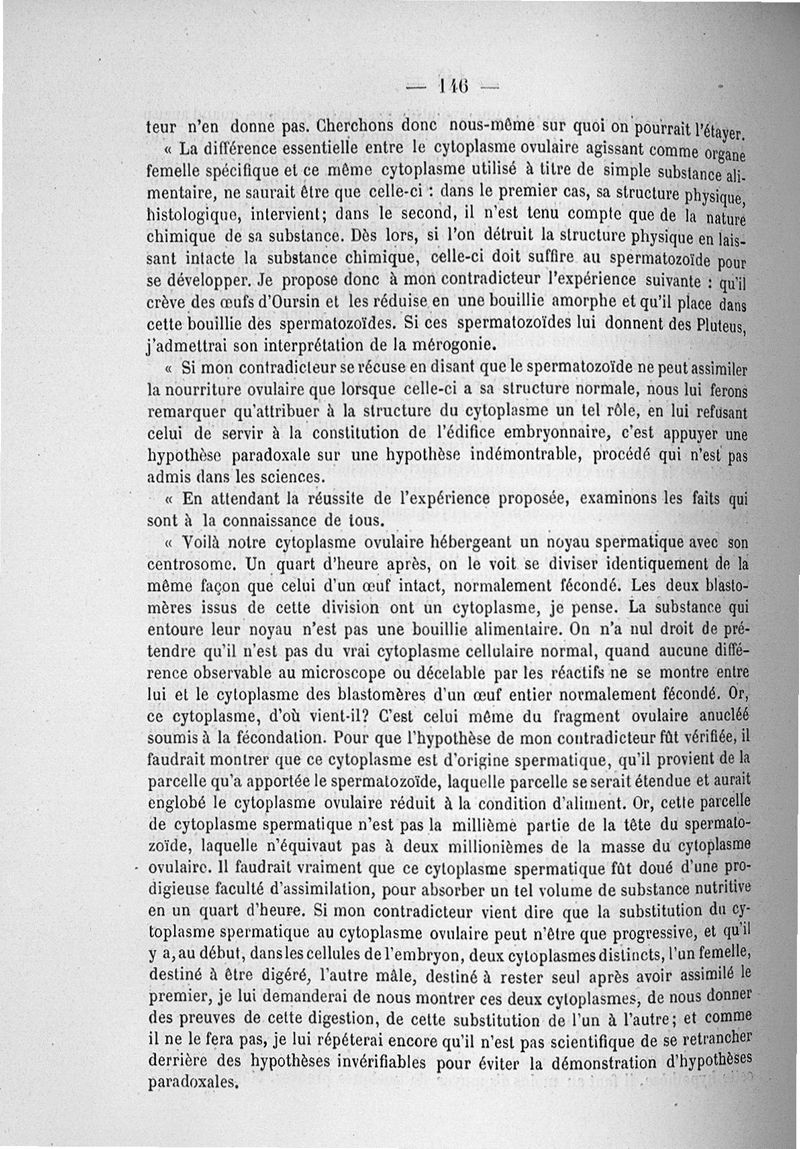 — 146 —

teur n'en donne pas. Cherchons donc nous-même sur quoi on pourrait l'étayer.

« La différence essentielle entre le cytoplasme ovulaire agissant comme organe femelle spécifique et ce même cytoplasme utilisé à titre de simple substance alimentaire, ne saurait être que celle-ci : dans le premier cas, sa structure physique, histologique, intervient; dans le second, il n'est tenu compte que de la nature chimique de sa substance. Dès lors, si l'on détruit la structure physique en laissant intacte la substance chimique, celle-ci doit suffire au spermatozoïde pour se développer. Je propose donc à mon contradicteur l'expérience suivante : qu'il crève des œufs d'Oursin et les réduise en une bouillie amorphe et qu'il place dans cette bouillie des spermatozoïdes. Si ces spermatozoïdes lui donnent des Pluteus, j'admettrai son interprétation de la mérogonie.

« Si mon contradicteur se récuse en disant que le spermatozoïde ne peut assimiler la nourriture ovulaire que lorsque celle-ci a sa structure normale, nous lui ferons remarquer qu'attribuer à la structure du cytoplasme un tel rôle, en lui refusant celui de servir à la constitution de l'édifice embryonnaire, c'est appuyer une hypothèse paradoxale sur une hypothèse indémontrable, procédé qui n'est pas admis dans les sciences.

« En attendant la réussite de l'expérience proposée, examinons les faits qui sont à la connaissance de tous.

« Voilà notre cytoplasme ovulaire hébergeant un noyau spermatique avec son centrosome. Un quart d'heure après, on le voit se diviser identiquement de la même façon que celui d'un œuf intact, normalement fécondé. Les deux blastomères issus de cette division ont un cytoplasme, je pense. La substance qui entoure leur noyau n'est pas une bouillie alimentaire. On n'a nul droit de prétendre qu'il n'est pas du vrai cytoplasme cellulaire normal, quand aucune différence observable au microscope ou décelable par les réactifs ne se montre entre lui et le cytoplasme des blastomères d'un œuf entier normalement fécondé. Or, ce cytoplasme, d'où vient-il? C'est celui même du fragment ovulaire anucléé soumis à la fécondation. Pour que l'hypothèse de mon contradicteur fût vérifiée, il faudrait montrer que ce cytoplasme est d'origine spermatique, qu'il provient de la parcelle qu'a apportée le spermatozoïde, laquelle parcelle se serait étendue et aurait englobé le cytoplasme ovulaire réduit à la condition d'aliment. Or, cette parcelle de cytoplasme spermatique n'est pas la millième partie de la tête du spermatozoïde, laquelle n'équivaut pas à deux millionièmes de la masse du cytoplasme ovulaire. Il faudrait vraiment que ce cytoplasme spermatique fût doué d'une prodigieuse faculté d'assimilation, pour absorber un tel volume de substance nutritive en un quart d'heure. Si mon contradicteur vient dire que la substitution du cytoplasme spermatique au cytoplasme ovulaire peut n'être que progressive, et qu'il y a, au début, dans les cellules de l'embryon, deux cytoplasmes distincts, l'un femelle, destiné à être digéré, l'autre mâle, destiné à rester seul après avoir assimilé le premier, je lui demanderai de nous montrer ces deux cytoplasmes, de nous donner des preuves de cette digestion, de cette substitution de l'un à l'autre; et comme il ne le fera pas, je lui répéterai encore qu'il n'est pas scientifique de se retrancher derrière des hypothèses invérifiables pour éviter la démonstration d'hypothèses paradoxales.